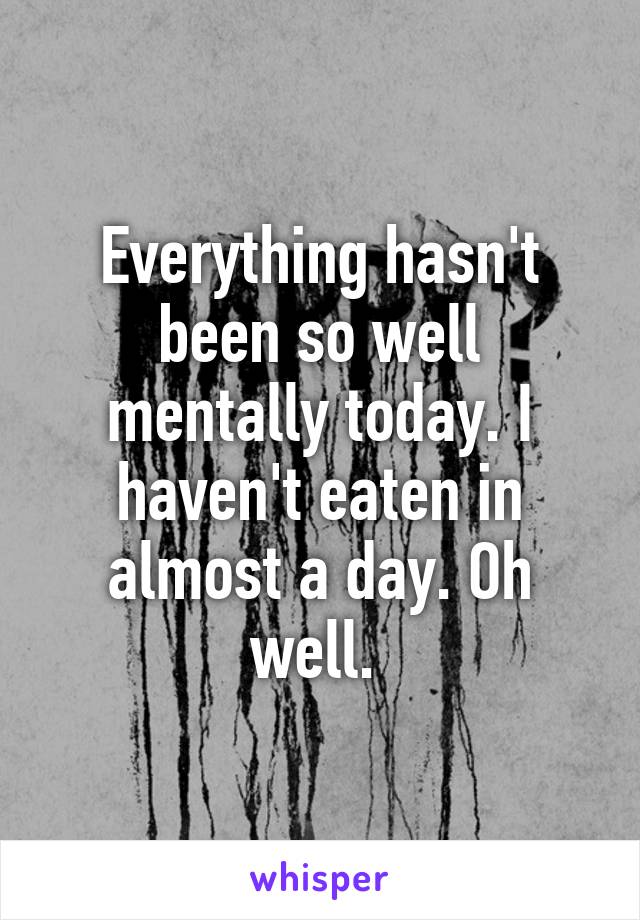 Everything hasn't been so well mentally today. I haven't eaten in almost a day. Oh well.

whisper